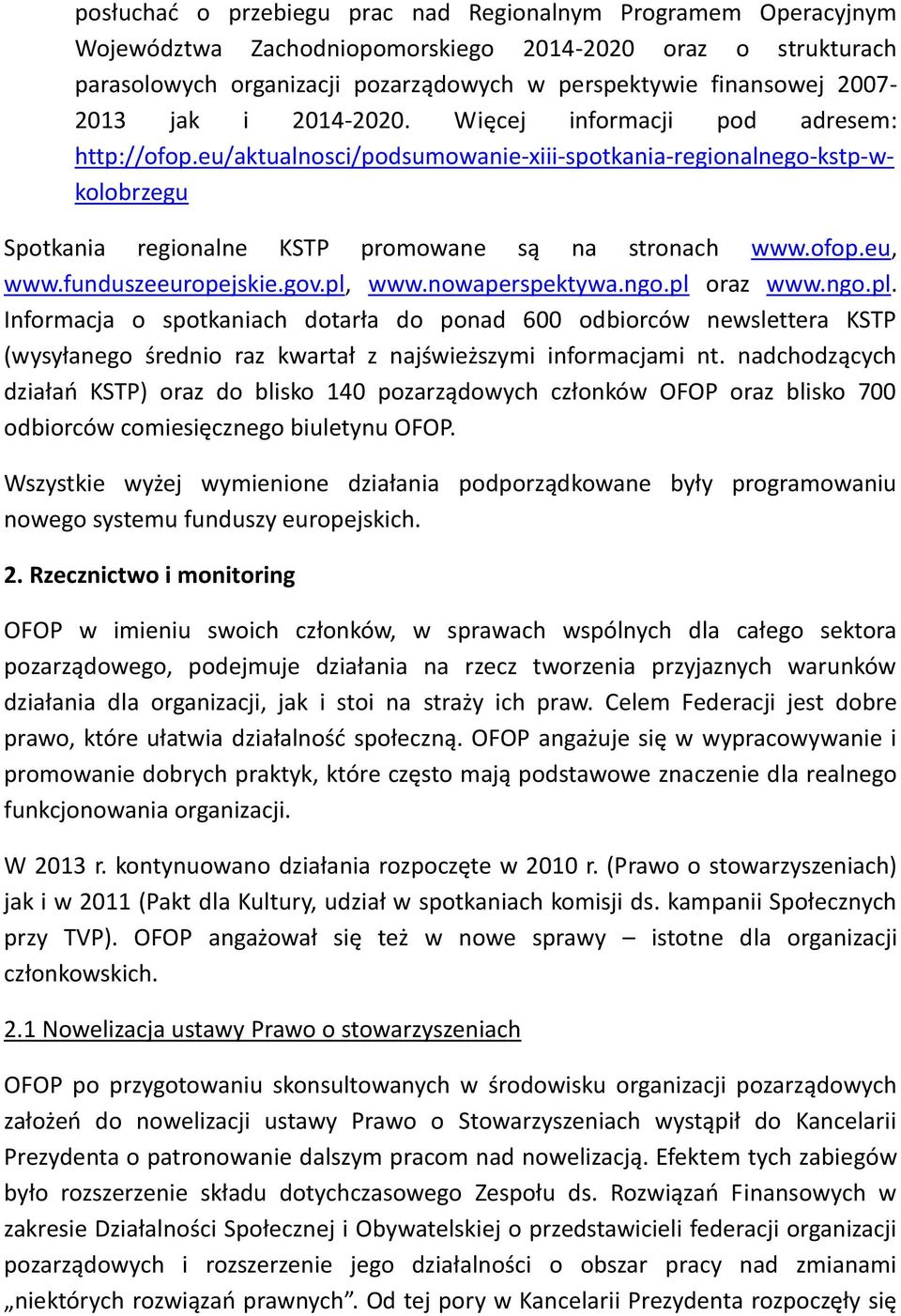 posłuchać o przebiegu prac nad Regionalnym Programem Operacyjnym Województwa Zachodniopomorskiego 2014-2020 oraz o strukturach parasolowych organizacji pozarządowych w perspektywie finansowej 2007-2013 jak i 2014-2020. Więcej informacji pod adresem: http://ofop.eu/aktualnosci/podsumowanie-xiii-spotkania-regionalnego-kstp-w-kolobrzegu

Spotkania regionalne KSTP promowane są na stronach www.ofop.eu, www.funduszeeuropejskie.gov.pl, www.nowaperspektywa.ngo.pl oraz www.ngo.pl. Informacja o spotkaniach dotarła do ponad 600 odbiorców newslettera KSTP (wysyłanego średnio raz kwartał z najświeższymi informacjami nt. nadchodzących działań KSTP) oraz do blisko 140 pozarządowych członków OFOP oraz blisko 700 odbiorców comiesięcznego biuletynu OFOP.

Wszystkie wyżej wymienione działania podporządkowane były programowaniu nowego systemu funduszy europejskich.

2. Rzecznictwo i monitoring

OFOP w imieniu swoich członków, w sprawach wspólnych dla całego sektora pozarządowego, podejmuje działania na rzecz tworzenia przyjaznych warunków działania dla organizacji, jak i stoi na straży ich praw. Celem Federacji jest dobre prawo, które ułatwia działalność społeczną. OFOP angażuje się w wypracowywanie i promowanie dobrych praktyk, które często mają podstawowe znaczenie dla realnego funkcjonowania organizacji.

W 2013 r. kontynuowano działania rozpoczęte w 2010 r. (Prawo o stowarzyszeniach) jak i w 2011 (Pakt dla Kultury, udział w spotkaniach komisji ds. kampanii Społecznych przy TVP). OFOP angażował się też w nowe sprawy – istotne dla organizacji członkowskich.

2.1 Nowelizacja ustawy Prawo o stowarzyszeniach

OFOP po przygotowaniu skonsultowanych w środowisku organizacji pozarządowych założeń do nowelizacji ustawy Prawo o Stowarzyszeniach wystąpił do Kancelarii Prezydenta o patronowanie dalszym pracom nad nowelizacją. Efektem tych zabiegów było rozszerzenie składu dotychczasowego Zespołu ds. Rozwiązań Finansowych w zakresie Działalności Społecznej i Obywatelskiej o przedstawicieli federacji organizacji pozarządowych i rozszerzenie jego działalności o obszar pracy nad zmianami „niektórych rozwiązań prawnych”. Od tej pory w Kancelarii Prezydenta rozpoczęły się